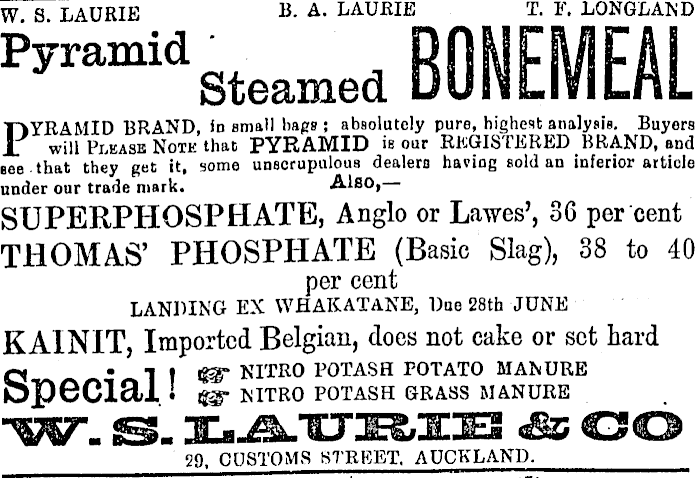 W. S. LAURIE B. A. LAURIE T. F. LONGLAND

Pyramid Steamed BONEMEAL

PYRAMID BRAND, in small bags; absolutely pure, highest analysis. Buyers will PLEASE NOTE that PYRAMID is our REGISTERED BRAND, and see that they get it, some unscrupulous dealers having sold an inferior article under our trade mark. Also,—

SUPERPHOSPHATE, Anglo or Lawes', 36 per cent

THOMAS' PHOSPHATE (Basic Slag), 38 to 40 per cent

LANDING EX WHAKATANE, Due 28th JUNE

KAINIT, Imported Belgian, does not cake or set hard

Special! NITRO POTASH POTATO MANURE
NITRO POTASH GRASS MANURE

W. S. LAURIE & CO

29, CUSTOMS STREET, AUCKLAND.